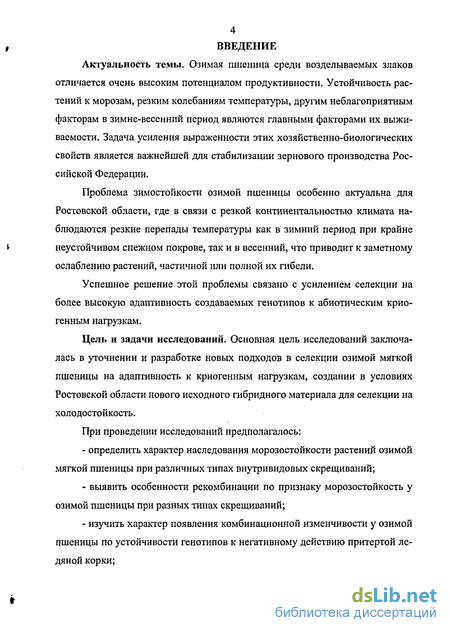 4

ВВЕДЕНИЕ

Актуальность темы. Озимая пшеница среди возделываемых злаков отличается очень высоким потенциалом продуктивности. Устойчивость растений к морозам, резким колебаниям температуры, другим неблагоприятным факторам в зимне-весенний период являются главными факторами их выживаемости. Задача усиления выраженности этих хозяйственно-биологических свойств является важнейшей для стабилизации зернового производства Российской Федерации.

Проблема зимостойкости озимой пшеницы особенно актуальна для Ростовской области, где в связи с резкой континентальностью климата наблюдаются резкие перепады температуры как в зимний период при крайне неустойчивом снежном покрове, так и в весенний, что приводит к заметному ослаблению растений, частичной или полной их гибели.

Успешное решение этой проблемы связано с усилением селекции на более высокую адаптивность создаваемых генотипов к абиотическим криогенным нагрузкам.

Цель и задачи исследований. Основная цель исследований заключалась в уточнении и разработке новых подходов в селекции озимой мягкой пшеницы на адаптивность к криогенным нагрузкам, создании в условиях Ростовской области нового исходного гибридного материала для селекции на холодостойкость.

При проведении исследований предполагалось:

- определить характер наследования морозостойкости растений озимой мягкой пшеницы при различных типах внутривидовых скрещиваний;

- выявить особенности рекомбинации по признаку морозостойкость у озимой пшеницы при разных типах скрещиваний;

- изучить характер появления комбинационной изменчивости у озимой пшеницы по устойчивости генотипов к негативному действию притертой ледяной корки;

dsLib.net
библиотека диссертаций